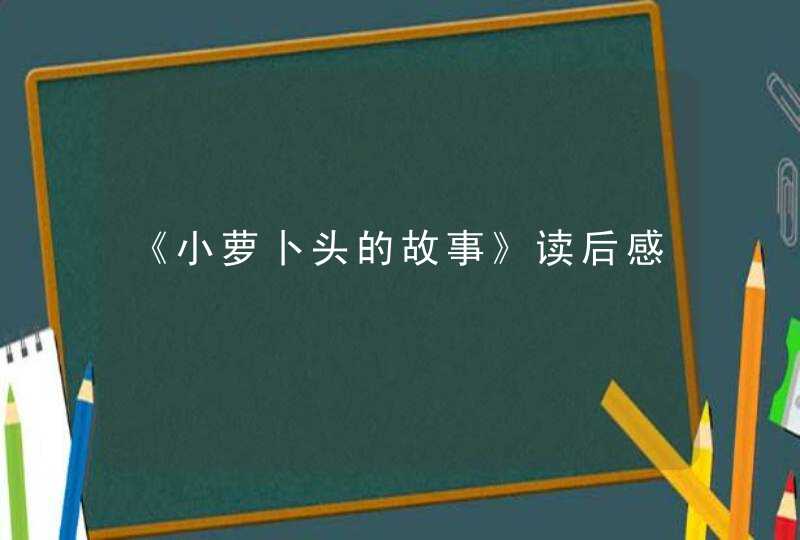 《小萝卜头的故事》读后感